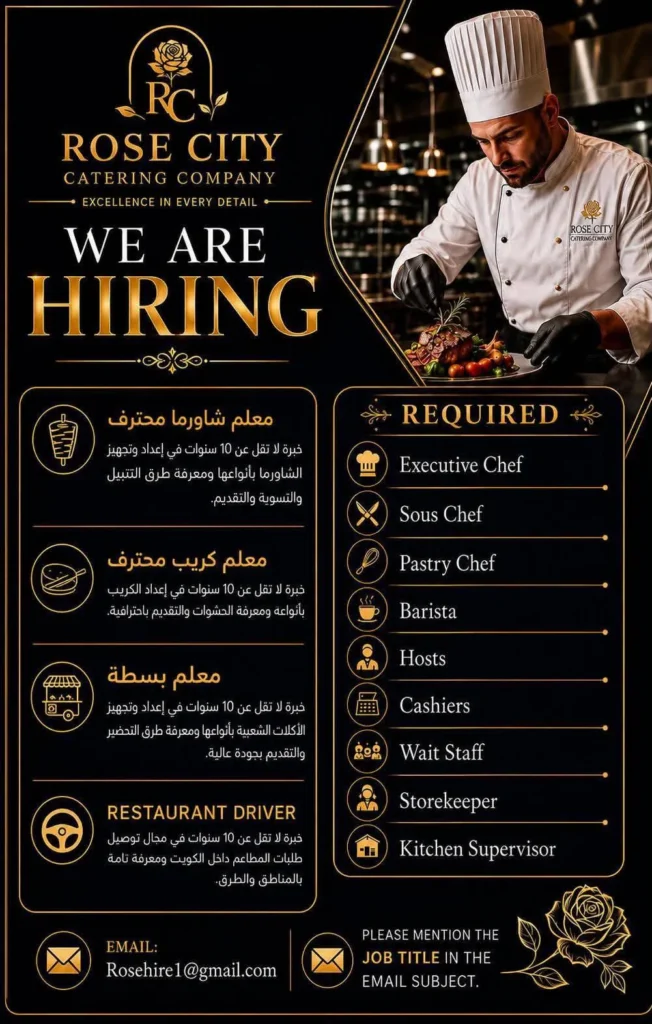 RC
ROSE CITY
CATERING COMPANY
EXCELLENCE IN EVERY DETAIL

WE ARE
HIRING

ROSE CITY
CATERING COMPANY

معلم شاورما محترف
خبرة لا تقل عن 10 سنوات في إعداد وتجهيز الشاورما بأنواعها ومعرفة طرق التتبيل والتسوية والتقديم.

معلم كريب محترف
خبرة لا تقل عن 10 سنوات في إعداد الكريب بأنواعه ومعرفة الحشوات والتقديم باحترافية.

معلم بسطة
خبرة لا تقل عن 10 سنوات في إعداد وتجهيز الأكلات الشعبية بأنواعها ومعرفة طرق التحضير والتقديم بجودة عالية.

RESTAURANT DRIVER
خبرة لا تقل عن 10 سنوات في مجال توصيل طلبات المطاعم داخل الكويت ومعرفة تامة بالمناطق والطرق.

REQUIRED
Executive Chef
Sous Chef
Pastry Chef
Barista
Hosts
Cashiers
Wait Staff
Storekeeper
Kitchen Supervisor

EMAIL:
Rosehire1@gmail.com

PLEASE MENTION THE JOB TITLE IN THE EMAIL SUBJECT.